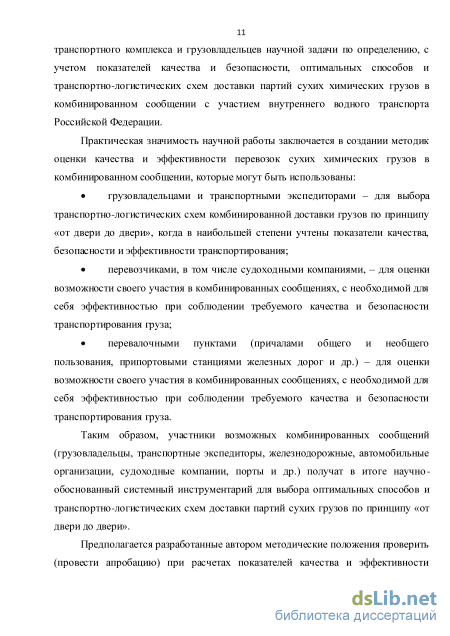 11

транспортного комплекса и грузовладельцев научной задачи по определению, с учетом показателей качества и безопасности, оптимальных способов и транспортно-логистических схем доставки партий сухих химических грузов в комбинированном сообщении с участием внутреннего водного транспорта Российской Федерации.

Практическая значимость научной работы заключается в создании методик оценки качества и эффективности перевозок сухих химических грузов в комбинированном сообщении, которые могут быть использованы:

• грузовладельцами и транспортными экспедиторами – для выбора транспортно-логистических схем комбинированной доставки грузов по принципу «от двери до двери», когда в наибольшей степени учтены показатели качества, безопасности и эффективности транспортирования;

• перевозчиками, в том числе судоходными компаниями, – для оценки возможности своего участия в комбинированных сообщениях, с необходимой для себя эффективностью при соблюдении требуемого качества и безопасности транспортирования груза;

• перевалочными пунктами (причалами общего и необщего пользования, припортовыми станциями железных дорог и др.) – для оценки возможности своего участия в комбинированных сообщениях, с необходимой для себя эффективностью при соблюдении требуемого качества и безопасности транспортирования груза.

Таким образом, участники возможных комбинированных сообщений (грузовладельцы, транспортные экспедиторы, железнодорожные, автомобильные организации, судоходные компании, порты и др.) получат в итоге научно-обоснованный системный инструментарий для выбора оптимальных способов и транспортно-логистических схем доставки партий сухих грузов по принципу «от двери до двери».

Предполагается разработанные автором методические положения проверить (провести апробацию) при расчетах показателей качества и эффективности

dsLib.net
библиотека диссертаций